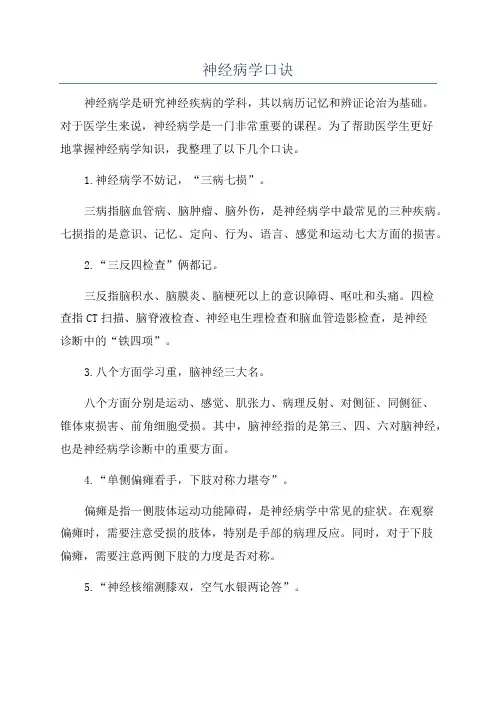 神经病学口诀

神经病学是研究神经疾病的学科，其以病历记忆和辨证论治为基础。对于医学生来说，神经病学是一门非常重要的课程。为了帮助医学生更好地掌握神经病学知识，我整理了以下几个口诀。

1.神经病学不妨记，“三病七损”。

三病指脑血管病、脑肿瘤、脑外伤，是神经病学中最常见的三种疾病。七损指的是意识、记忆、定向、行为、语言、感觉和运动七大方面的损害。

2.“三反四检查”俩都记。

三反指脑积水、脑膜炎、脑梗死以上的意识障碍、呕吐和头痛。四检查指CT扫描、脑脊液检查、神经电生理检查和脑血管造影检查，是神经诊断中的“铁四项”。

3.八个方面学习重，脑神经三大名。

八个方面分别是运动、感觉、肌张力、病理反射、对侧征、同侧征、锥体束损害、前角细胞受损。其中，脑神经指的是第三、四、六对脑神经，也是神经病学诊断中的重要方面。

4.“单侧偏瘫看手，下肢对称力堪夸”。

偏瘫是指一侧肢体运动功能障碍，是神经病学中常见的症状。在观察偏瘫时，需要注意受损的肢体，特别是手部的病理反应。同时，对于下肢偏瘫，需要注意两侧下肢的力度是否对称。

5.“神经核缩测膝双，空气水银两论答”。